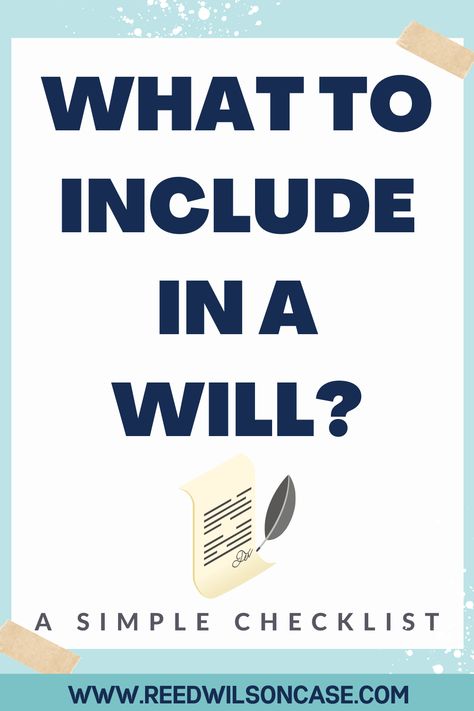 WHAT TO INCLUDE IN A WILL?

A SIMPLE CHECKLIST

WWW.REEDWILSONCASE.COM